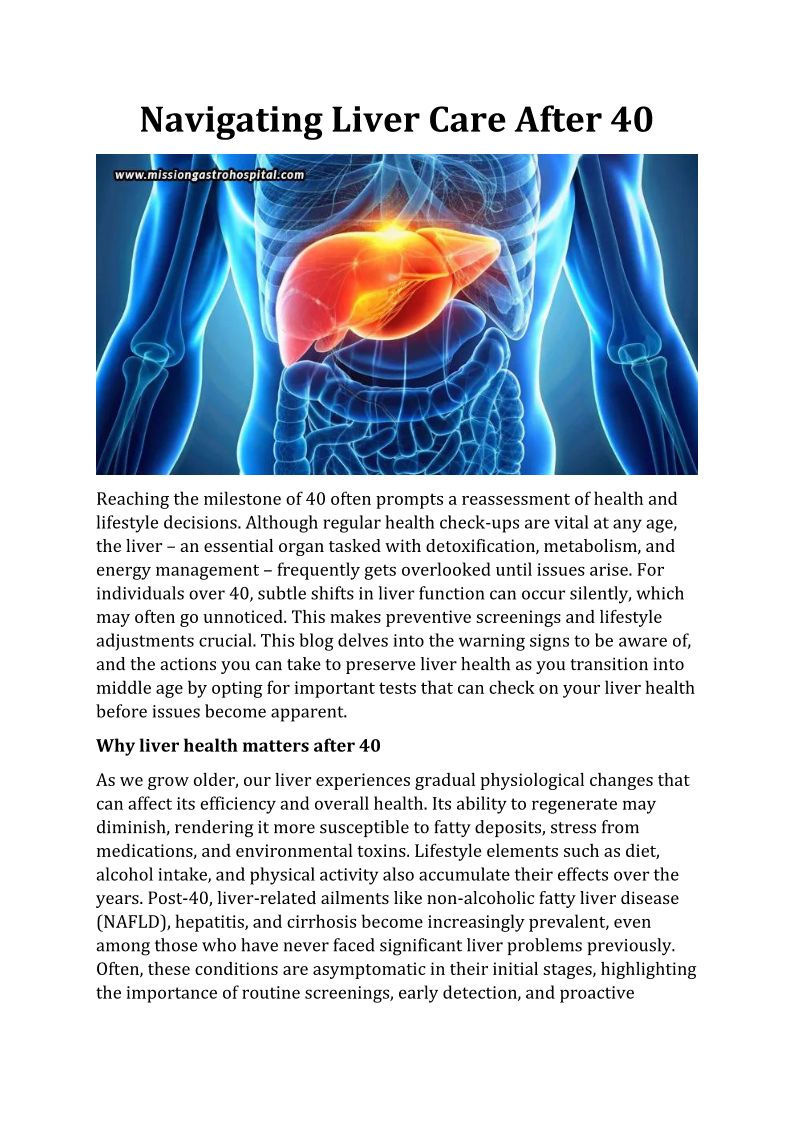 Navigating Liver Care After 40

www.missiongastrohospital.com

Reaching the milestone of 40 often prompts a reassessment of health and lifestyle decisions. Although regular health check-ups are vital at any age, the liver – an essential organ tasked with detoxification, metabolism, and energy management – frequently gets overlooked until issues arise. For individuals over 40, subtle shifts in liver function can occur silently, which may often go unnoticed. This makes preventive screenings and lifestyle adjustments crucial. This blog delves into the warning signs to be aware of, and the actions you can take to preserve liver health as you transition into middle age by opting for important tests that can check on your liver health before issues become apparent.

Why liver health matters after 40

As we grow older, our liver experiences gradual physiological changes that can affect its efficiency and overall health. Its ability to regenerate may diminish, rendering it more susceptible to fatty deposits, stress from medications, and environmental toxins. Lifestyle elements such as diet, alcohol intake, and physical activity also accumulate their effects over the years. Post-40, liver-related ailments like non-alcoholic fatty liver disease (NAFLD), hepatitis, and cirrhosis become increasingly prevalent, even among those who have never faced significant liver problems previously. Often, these conditions are asymptomatic in their initial stages, highlighting the importance of routine screenings, early detection, and proactive